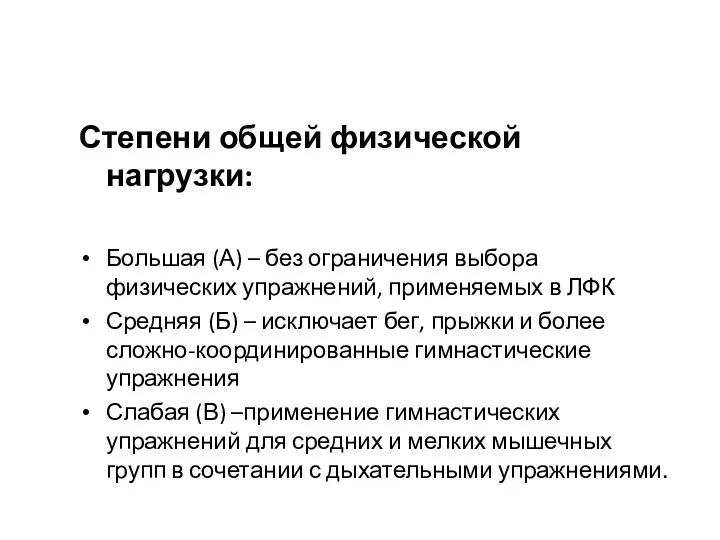 Степени общей физической нагрузки:

• Большая (А) – без ограничения выбора физических упражнений, применяемых в ЛФК
• Средняя (Б) – исключает бег, прыжки и более сложно-координированные гимнастические упражнения
• Слабая (В) –применение гимнастических упражнений для средних и мелких мышечных групп в сочетании с дыхательными упражнениями.